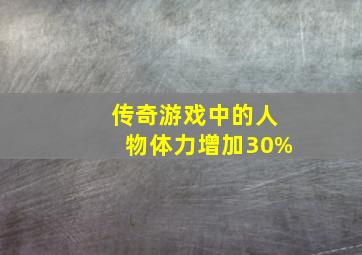 传奇游戏中的人物体力增加30%